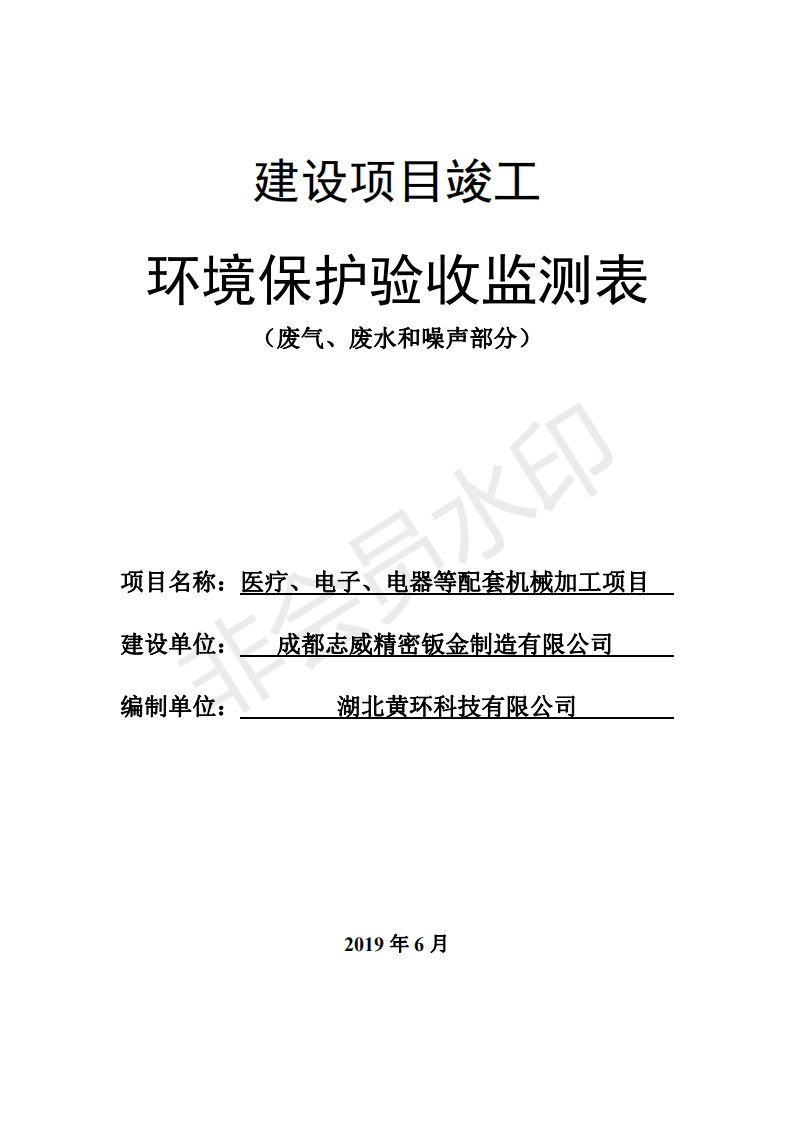 建设项目竣工

环境保护验收监测表

（废气、废水和噪声部分）

非会员水印

项目名称：医疗、电子、电器等配套机械加工项目

建设单位：成都志威精密钣金制造有限公司

编制单位：湖北黄环科技有限公司

2019 年 6 月